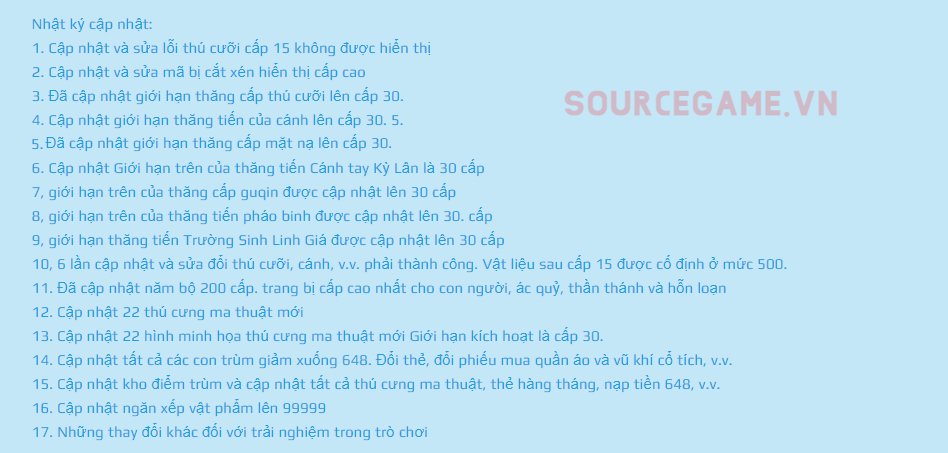 Nhật ký cập nhật:
1. Cập nhật và sửa lỗi thú cưỡi cấp 15 không được hiển thị
2. Cập nhật và sửa mã bị cắt xén hiển thị cấp cao
3. Đã cập nhật giới hạn thăng cấp thú cưỡi lên cấp 30.
4. Cập nhật giới hạn thăng tiến của cánh lên cấp 30. 5.
5.Đã cập nhật giới hạn thăng cấp mặt nạ lên cấp 30.
6. Cập nhật Giới hạn trên của thăng tiến Cánh tay Kỳ Lân là 30 cấp
7, giới hạn trên của thăng cấp guqin được cập nhật lên 30 cấp
8, giới hạn trên của thăng tiến pháo binh được cập nhật lên 30. cấp
9, giới hạn thăng tiến Trường Sinh Linh Giá được cập nhật lên 30 cấp
10, 6 lần cập nhật và sửa đổi thú cưỡi, cánh, v.v. phải thành công. Vật liệu sau cấp 15 được cố định ở mức 500.
11. Đã cập nhật năm bộ 200 cấp. trang bị cấp cao nhất cho con người, ác quỷ, thần thánh và hỗn loạn
12. Cập nhật 22 thú cưng ma thuật mới
13. Cập nhật 22 hình minh họa thú cưng ma thuật mới Giới hạn kích hoạt là cấp 30.
14. Cập nhật tất cả các con trùm giảm xuống 648. Đổi thẻ, đổi phiếu mua quần áo và vũ khí cổ tích, v.v.
15. Cập nhật kho điểm trùm và cập nhật tất cả thú cưng ma thuật, thẻ hàng tháng, nạp tiền 648, v.v.
16. Cập nhật ngăn xếp vật phẩm lên 99999
17. Những thay đổi khác đối với trải nghiệm trong trò chơi

SOURCEGAME.VN